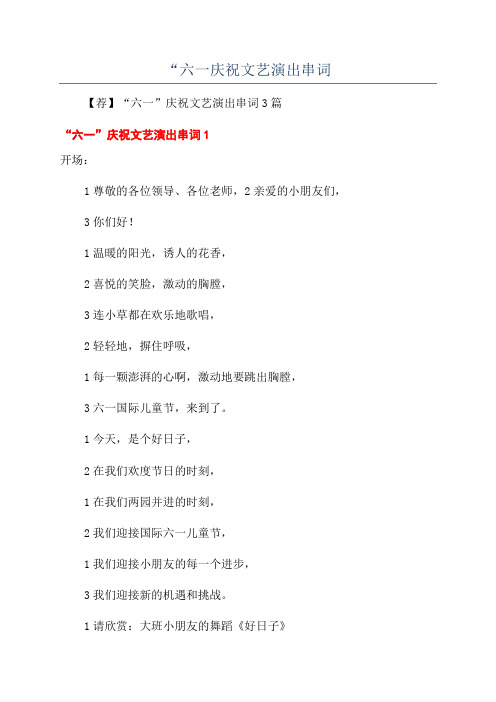 “六一庆祝文艺演出串词

【荐】“六一”庆祝文艺演出串词3篇

“六一”庆祝文艺演出串词1

开场：

1尊敬的各位领导、各位老师，2亲爱的小朋友们，

3你们好！

1温暖的阳光，诱人的花香，

2喜悦的笑脸，激动的胸膛，

3连小草都在欢乐地歌唱，

2轻轻地，摒住呼吸，

1每一颗澎湃的心啊，激动地要跳出胸膛，

3六一国际儿童节，来到了。

1今天，是个好日子，

2在我们欢度节日的时刻，

1在我们两园并进的时刻，

2我们迎接国际六一儿童节，

1我们迎接小朋友的每一个进步，

3我们迎接新的机遇和挑战。

1请欣赏：大班小朋友的舞蹈《好日子》